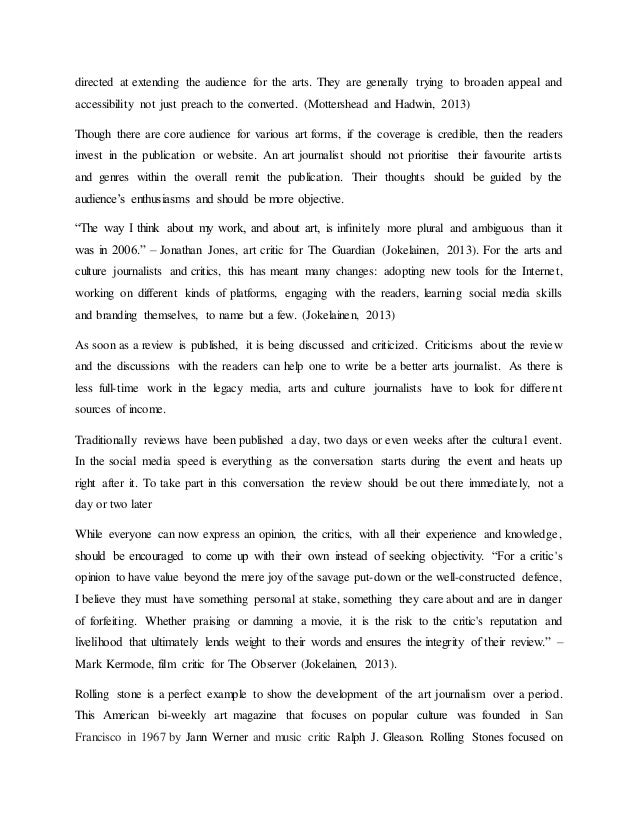 directed at extending the audience for the arts. They are generally trying to broaden appeal and accessibility not just preach to the converted. (Mottershead and Hadwin, 2013)

Though there are core audience for various art forms, if the coverage is credible, then the readers invest in the publication or website. An art journalist should not prioritise their favourite artists and genres within the overall remit the publication. Their thoughts should be guided by the audience's enthusiasms and should be more objective.

"The way I think about my work, and about art, is infinitely more plural and ambiguous than it was in 2006." – Jonathan Jones, art critic for The Guardian (Jokelainen, 2013). For the arts and culture journalists and critics, this has meant many changes: adopting new tools for the Internet, working on different kinds of platforms, engaging with the readers, learning social media skills and branding themselves, to name but a few. (Jokelainen, 2013)

As soon as a review is published, it is being discussed and criticized. Criticisms about the review and the discussions with the readers can help one to write be a better arts journalist. As there is less full-time work in the legacy media, arts and culture journalists have to look for different sources of income.

Traditionally reviews have been published a day, two days or even weeks after the cultural event. In the social media speed is everything as the conversation starts during the event and heats up right after it. To take part in this conversation the review should be out there immediately, not a day or two later

While everyone can now express an opinion, the critics, with all their experience and knowledge, should be encouraged to come up with their own instead of seeking objectivity. "For a critic's opinion to have value beyond the mere joy of the savage put-down or the well-constructed defence, I believe they must have something personal at stake, something they care about and are in danger of forfeiting. Whether praising or damning a movie, it is the risk to the critic's reputation and livelihood that ultimately lends weight to their words and ensures the integrity of their review." – Mark Kermode, film critic for The Observer (Jokelainen, 2013).

Rolling stone is a perfect example to show the development of the art journalism over a period. This American bi-weekly art magazine that focuses on popular culture was founded in San Francisco in 1967 by Jann Werner and music critic Ralph J. Gleason. Rolling Stones focused on